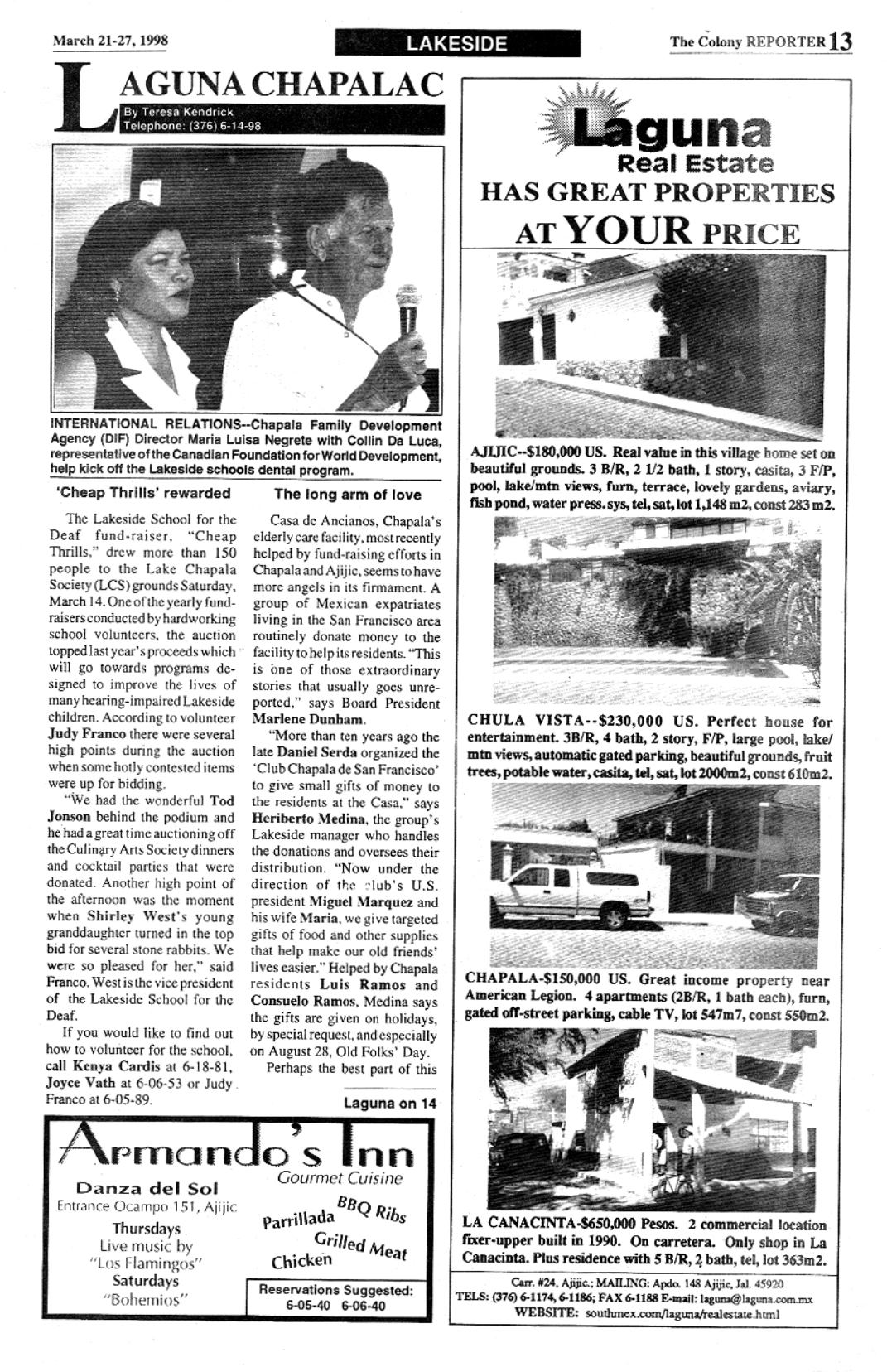 March 21-27, 1998

LAKESIDE

The Colony REPORTER 13

LAGUNA CHAPALAC

By Teresa Kendrick
Telephone: (376) 6-14-98

INTERNATIONAL RELATIONS--Chapala Family Development Agency (DIF) Director Maria Luisa Negrete with Collin Da Luca, representative of the Canadian Foundation for World Development, help kick off the Lakeside schools dental program.

'Cheap Thrills' rewarded

The Lakeside School for the Deaf fund-raiser, "Cheap Thrills," drew more than 150 people to the Lake Chapala Society (LCS) grounds Saturday, March 14. One of the yearly fund-raisers conducted by hardworking school volunteers, the auction topped last year's proceeds which will go towards programs designed to improve the lives of many hearing-impaired Lakeside children. According to volunteer Judy Franco there were several high points during the auction when some hotly contested items were up for bidding.

"We had the wonderful Tod Jonson behind the podium and he had a great time auctioning off the Culinary Arts Society dinners and cocktail parties that were donated. Another high point of the afternoon was the moment when Shirley West's young granddaughter turned in the top bid for several stone rabbits. We were so pleased for her," said Franco. West is the vice president of the Lakeside School for the Deaf.

If you would like to find out how to volunteer for the school, call Kenya Cardis at 6-18-81, Joyce Vath at 6-06-53 or Judy Franco at 6-05-89.

The long arm of love

Casa de Ancianos, Chapala's elderly care facility, most recently helped by fund-raising efforts in Chapala and Ajijic, seems to have more angels in its firmament. A group of Mexican expatriates living in the San Francisco area routinely donate money to the facility to help its residents. "This is one of those extraordinary stories that usually goes unreported," says Board President Marlene Dunham.

"More than ten years ago the late Daniel Serda organized the 'Club Chapala de San Francisco' to give small gifts of money to the residents at the Casa," says Heriberto Medina, the group's Lakeside manager who handles the donations and oversees their distribution. "Now under the direction of the club's U.S. president Miguel Marquez and his wife Maria, we give targeted gifts of food and other supplies that help make our old friends' lives easier." Helped by Chapala residents Luis Ramos and Consuelo Ramos, Medina says the gifts are given on holidays, by special request, and especially on August 28, Old Folks' Day.

Perhaps the best part of this

Laguna on 14

Armando's Inn
Danza del Sol
Entrance Ocampo 151, Ajijic
Thursdays
Live music by
"Los Flamingos"
Saturdays
"Bohemios"
Gourmet Cuisine
Parrillada
BBQ Ribs
Grilled Meat
Chicken
Reservations Suggested:
6-05-40 6-06-40

Laguna
Real Estate
HAS GREAT PROPERTIES
AT YOUR PRICE

AJIJIC--$180,000 US. Real value in this village home set on beautiful grounds. 3 B/R, 2 1/2 bath, 1 story, casita, 3 F/P, pool, lake/mtn views, furn, terrace, lovely gardens, aviary, fish pond, water press. sys, tel, sat, lot 1,148 m2, const 283 m2.

CHULA VISTA--$230,000 US. Perfect house for entertainment. 3B/R, 4 bath, 2 story, F/P, large pool, lake/mtn views, automatic gated parking, beautiful grounds, fruit trees, potable water, casita, tel, sat, lot 2000m2, const 610m2.

CHAPALA-$150,000 US. Great income property near American Legion. 4 apartments (2B/R, 1 bath each), furn, gated off-street parking, cable TV, lot 547m7, const 550m2.

LA CANACINTA-$650,000 Pesos. 2 commercial location fixer-upper built in 1990. On carretera. Only shop in La Canacinta. Plus residence with 5 B/R, 2 bath, tel, lot 363m2.

Carr. #24, Ajijic.; MAILING: Apdo. 148 Ajijic, Jal. 45920
TELS: (376) 6-1174, 6-1186; FAX 6-1188 E-mail: laguna@laguna.com.mx
WEBSITE: southmex.com/laguna/realestate.html